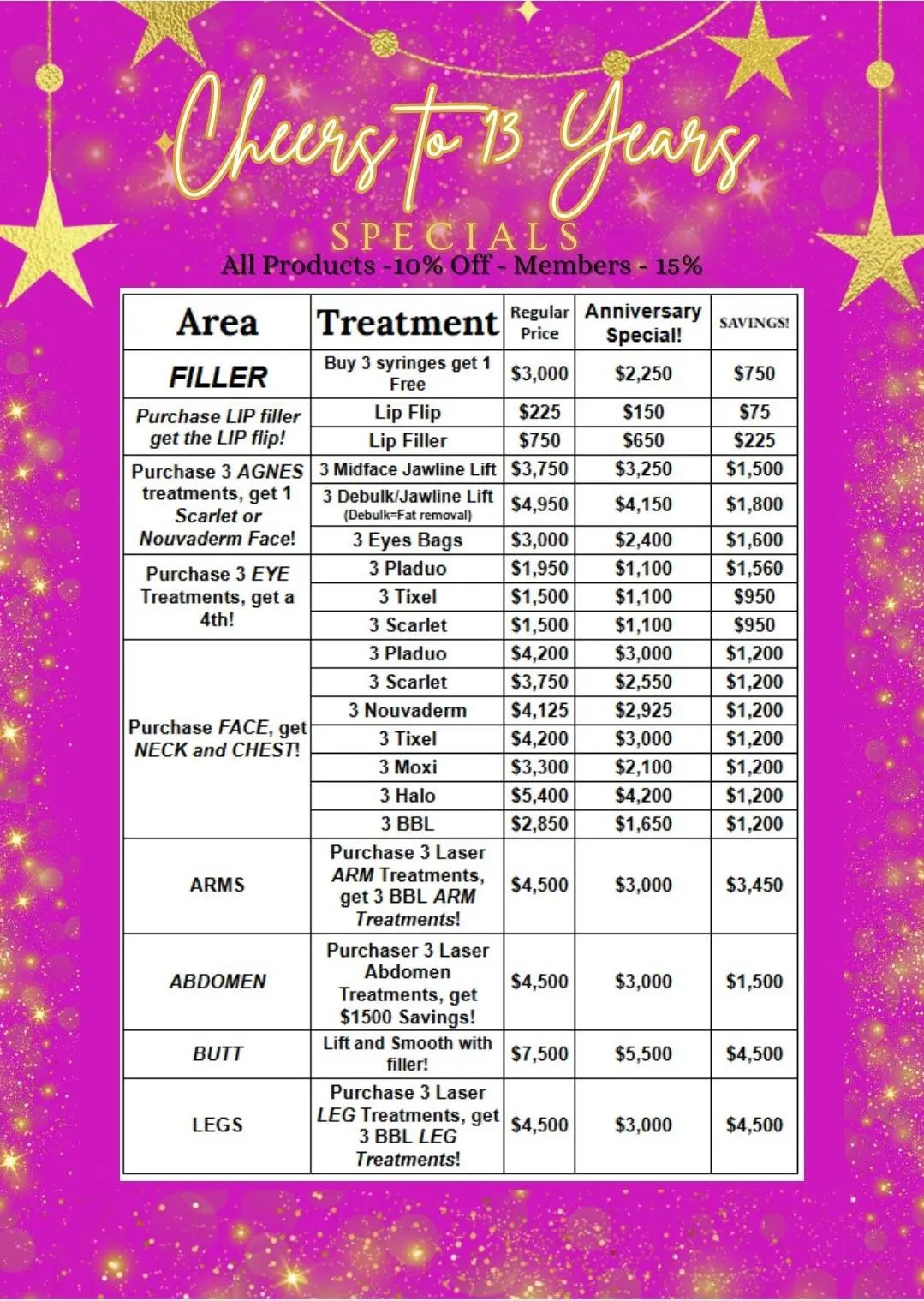 Cheers to 13 Years

SPECIALS

All Products -10% Off - Members - 15%

| Area | Treatment | Regular Price | Anniversary Special! | SAVINGS! |
|---|---|---|---|---|
| FILLER | Buy 3 syringes get 1 Free | $3,000 | $2,250 | $750 |
| Purchase LIP filler get the LIP flip! | Lip Flip | $225 | $150 | $75 |
| | Lip Filler | $750 | $650 | $225 |
| Purchase 3 AGNES treatments, get 1 Scarlet or Nouvaderm Face! | 3 Midface Jawline Lift | $3,750 | $3,250 | $1,500 |
| | 3 Debulk/Jawline Lift (Debulk=Fat removal) | $4,950 | $4,150 | $1,800 |
| | 3 Eyes Bags | $3,000 | $2,400 | $1,600 |
| Purchase 3 EYE Treatments, get a 4th! | 3 Pladuo | $1,950 | $1,100 | $1,560 |
| | 3 Tixel | $1,500 | $1,100 | $950 |
| | 3 Scarlet | $1,500 | $1,100 | $950 |
| Purchase FACE, get NECK and CHEST! | 3 Pladuo | $4,200 | $3,000 | $1,200 |
| | 3 Scarlet | $3,750 | $2,550 | $1,200 |
| | 3 Nouvaderm | $4,125 | $2,925 | $1,200 |
| | 3 Tixel | $4,200 | $3,000 | $1,200 |
| | 3 Moxi | $3,300 | $2,100 | $1,200 |
| | 3 Halo | $5,400 | $4,200 | $1,200 |
| | 3 BBL | $2,850 | $1,650 | $1,200 |
| ARMS | Purchase 3 Laser ARM Treatments, get 3 BBL ARM Treatments! | $4,500 | $3,000 | $3,450 |
| ABDOMEN | Purchaser 3 Laser Abdomen Treatments, get $1500 Savings! | $4,500 | $3,000 | $1,500 |
| BUTT | Lift and Smooth with filler! | $7,500 | $5,500 | $4,500 |
| LEGS | Purchase 3 Laser LEG Treatments, get 3 BBL LEG Treatments! | $4,500 | $3,000 | $4,500 |